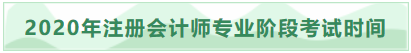 2020年注册会计师专业阶段考试时间